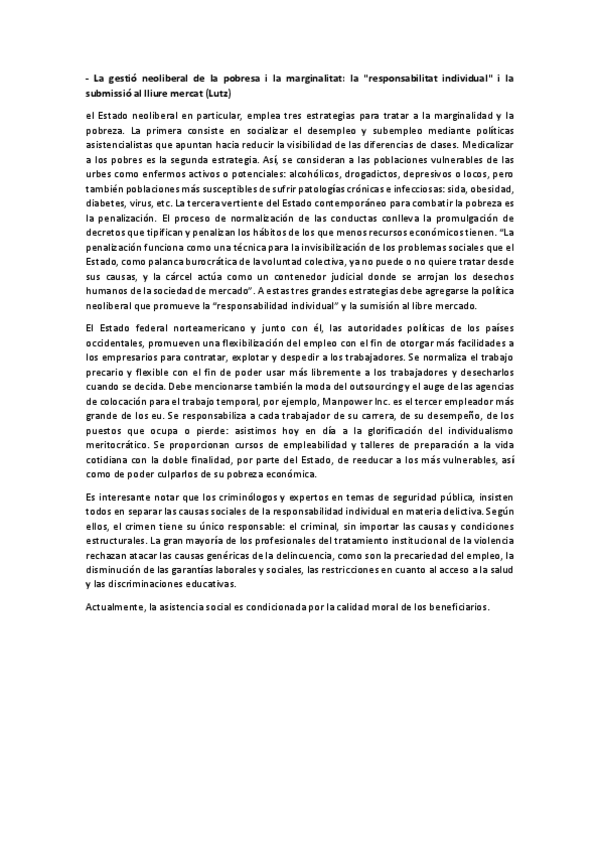 - La gestió neoliberal de la pobresa i la marginalitat: la "responsabilitat individual" i la submissió al lliure mercat (Lutz)

el Estado neoliberal en particular, emplea tres estrategias para tratar a la marginalidad y la pobreza. La primera consiste en socializar el desempleo y subempleo mediante políticas asistencialistas que apuntan hacia reducir la visibilidad de las diferencias de clases. Medicalizar a los pobres es la segunda estrategia. Así, se consideran a las poblaciones vulnerables de las urbes como enfermos activos o potenciales: alcohólicos, drogadictos, depresivos o locos, pero también poblaciones más susceptibles de sufrir patologías crónicas e infecciosas: sida, obesidad, diabetes, virus, etc. La tercera vertiente del Estado contemporáneo para combatir la pobreza es la penalización. El proceso de normalización de las conductas conlleva la promulgación de decretos que tipifican y penalizan los hábitos de los que menos recursos económicos tienen. "La penalización funciona como una técnica para la invisibilización de los problemas sociales que el Estado, como palanca burocrática de la voluntad colectiva, ya no puede o no quiere tratar desde sus causas, y la cárcel actúa como un contenedor judicial donde se arrojan los desechos humanos de la sociedad de mercado". A estas tres grandes estrategias debe agregarse la política neoliberal que promueve la "responsabilidad individual" y la sumisión al libre mercado.

El Estado federal norteamericano y junto con él, las autoridades políticas de los países occidentales, promueven una flexibilización del empleo con el fin de otorgar más facilidades a los empresarios para contratar, explotar y despedir a los trabajadores. Se normaliza el trabajo precario y flexible con el fin de poder usar más libremente a los trabajadores y desecharlos cuando se decida. Debe mencionarse también la moda del outsourcing y el auge de las agencias de colocación para el trabajo temporal, por ejemplo, Manpower Inc. es el tercer empleador más grande de los eu. Se responsabiliza a cada trabajador de su carrera, de su desempeño, de los puestos que ocupa o pierde: asistimos hoy en día a la glorificación del individualismo meritocrático. Se proporcionan cursos de empleabilidad y talleres de preparación a la vida cotidiana con la doble finalidad, por parte del Estado, de reeducar a los más vulnerables, así como de poder culparlos de su pobreza económica.

Es interesante notar que los criminólogos y expertos en temas de seguridad pública, insisten todos en separar las causas sociales de la responsabilidad individual en materia delictiva. Según ellos, el crimen tiene su único responsable: el criminal, sin importar las causas y condiciones estructurales. La gran mayoría de los profesionales del tratamiento institucional de la violencia rechazan atacar las causas genéricas de la delincuencia, como son la precariedad del empleo, la disminución de las garantías laborales y sociales, las restricciones en cuanto al acceso a la salud y las discriminaciones educativas.

Actualmente, la asistencia social es condicionada por la calidad moral de los beneficiarios.